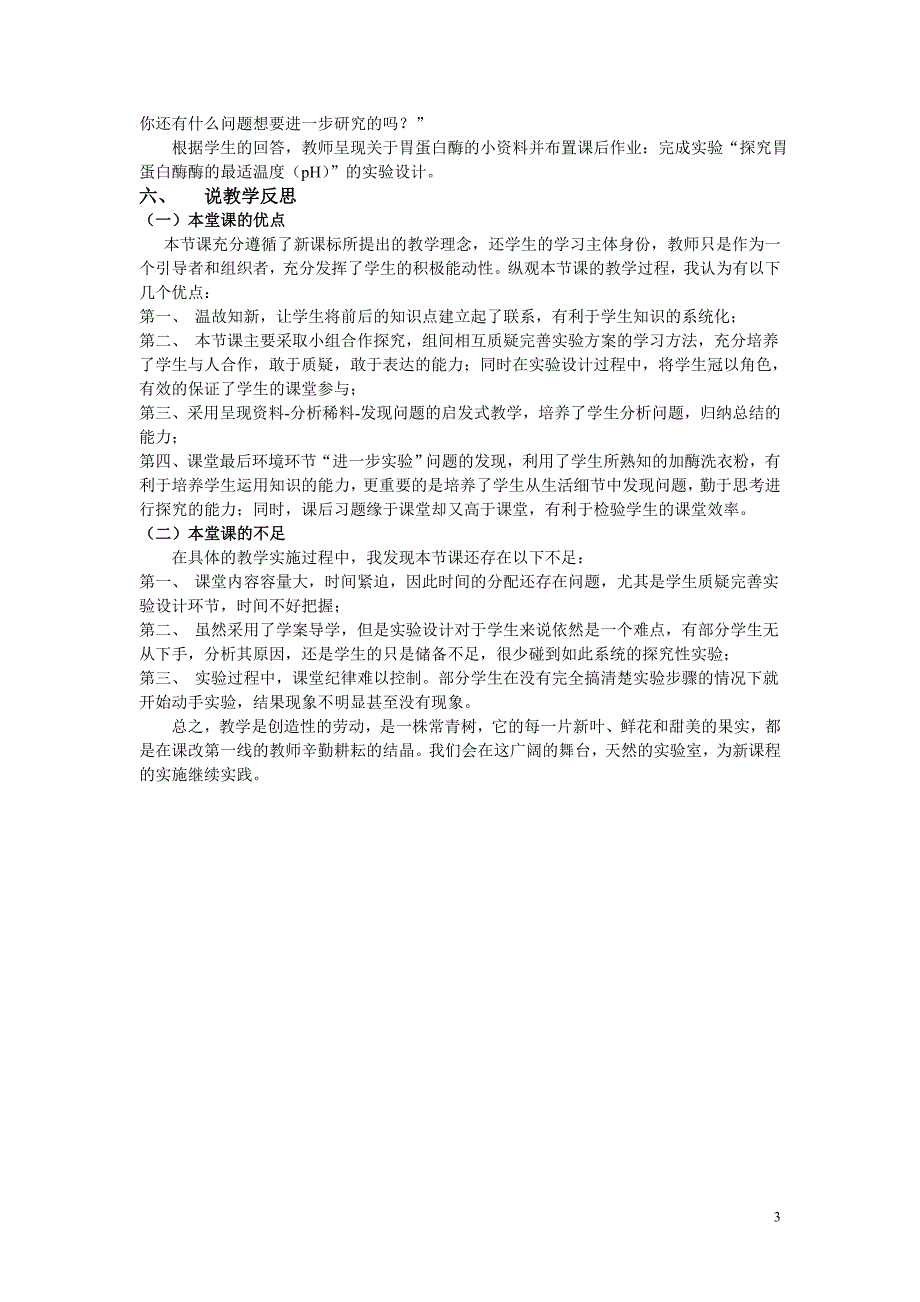 你还有什么问题想要进一步研究的吗？”

根据学生的回答，教师呈现关于胃蛋白酶的小资料并布置课后作业：完成实验“探究胃蛋白酶酶的最适温度（pH）”的实验设计。

六、　说教学反思

（一）本堂课的优点

本节课充分遵循了新课标所提出的教学理念，还学生的学习主体身份，教师只是作为一个引导者和组织者，充分发挥了学生的积极能动性。纵观本节课的教学过程，我认为有以下几个优点：

第一、 温故知新，让学生将前后的知识点建立起了联系，有利于学生知识的系统化；

第二、 本节课主要采取小组合作探究，组间相互质疑完善实验方案的学习方法，充分培养了学生与人合作，敢于质疑，敢于表达的能力；同时在实验设计过程中，将学生冠以角色，有效的保证了学生的课堂参与；

第三、采用呈现资料-分析稀料-发现问题的启发式教学，培养了学生分析问题，归纳总结的能力；

第四、课堂最后环境环节“进一步实验”问题的发现，利用了学生所熟知的加酶洗衣粉，有利于培养学生运用知识的能力，更重要的是培养了学生从生活细节中发现问题，勤于思考进行探究的能力；同时，课后习题缘于课堂却又高于课堂，有利于检验学生的课堂效率。

（二）本堂课的不足

在具体的教学实施过程中，我发现本节课还存在以下不足：

第一、 课堂内容容量大，时间紧迫，因此时间的分配还存在问题，尤其是学生质疑完善实验设计环节，时间不好把握；

第二、 虽然采用了学案导学，但是实验设计对于学生来说依然是一个难点，有部分学生无从下手，分析其原因，还是学生的只是储备不足，很少碰到如此系统的探究性实验；

第三、 实验过程中，课堂纪律难以控制。部分学生在没有完全搞清楚实验步骤的情况下就开始动手实验，结果现象不明显甚至没有现象。

总之，教学是创造性的劳动，是一株常青树，它的每一片新叶、鲜花和甜美的果实，都是在课改第一线的教师辛勤耕耘的结晶。我们会在这广阔的舞台，天然的实验室，为新课程的实施继续实践。

3